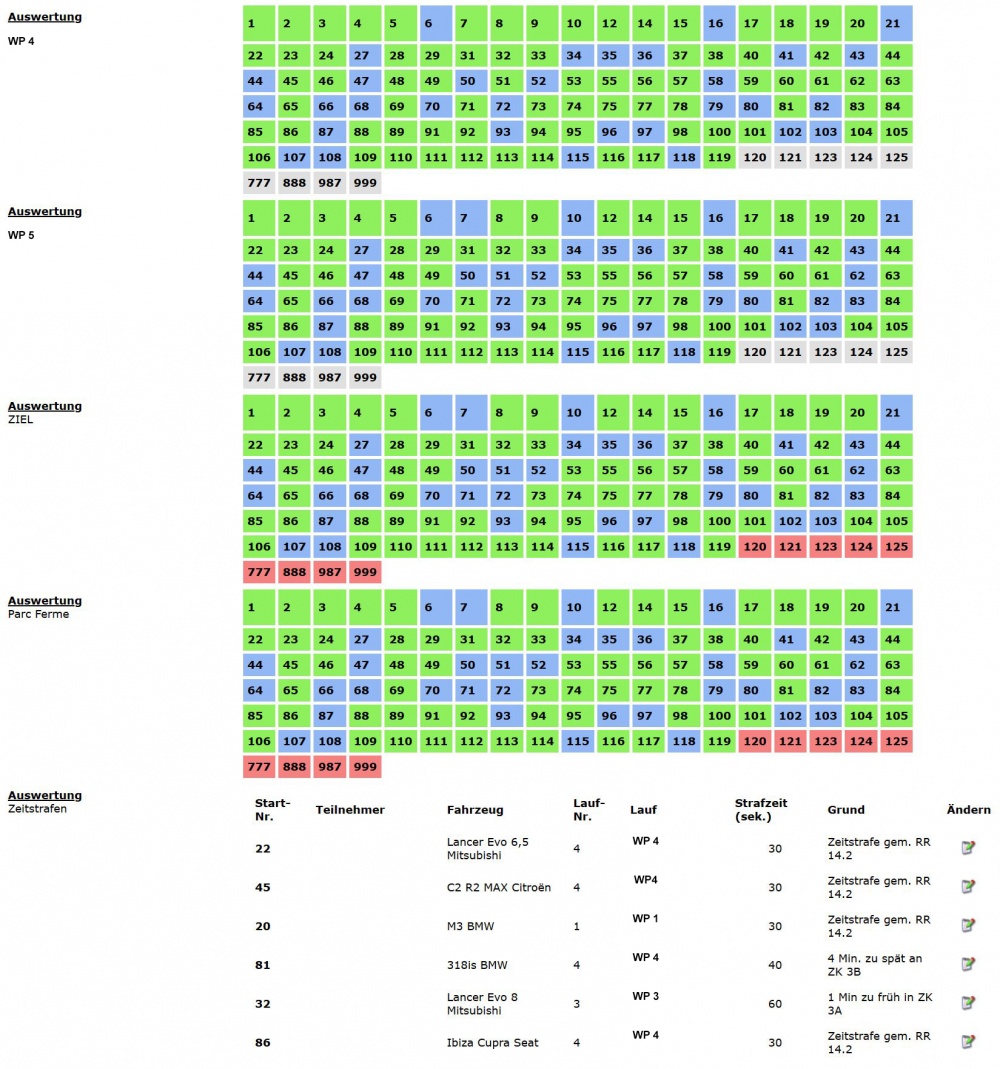 Auswertung
WP 4

| 1 | 2 | 3 | 4 | 5 | 6 | 7 | 8 | 9 | 10 | 12 | 14 | 15 | 16 | 17 | 18 | 19 | 20 | 21 |
|---|---|---|---|---|---|---|---|---|---|---|---|---|---|---|---|---|---|---|
| 22 | 23 | 24 | 27 | 28 | 29 | 31 | 32 | 33 | 34 | 35 | 36 | 37 | 38 | 40 | 41 | 42 | 43 | 44 |
| 44 | 45 | 46 | 47 | 48 | 49 | 50 | 51 | 52 | 53 | 55 | 56 | 57 | 58 | 59 | 60 | 61 | 62 | 63 |
| 64 | 65 | 66 | 68 | 69 | 70 | 71 | 72 | 73 | 74 | 75 | 77 | 78 | 79 | 80 | 81 | 82 | 83 | 84 |
| 85 | 86 | 87 | 88 | 89 | 91 | 92 | 93 | 94 | 95 | 96 | 97 | 98 | 100 | 101 | 102 | 103 | 104 | 105 |
| 106 | 107 | 108 | 109 | 110 | 111 | 112 | 113 | 114 | 115 | 116 | 117 | 118 | 119 | 120 | 121 | 123 | 124 | 125 |
| 777 | 888 | 987 | 999 | | | | | | | | | | | | | | | |

Auswertung
WP 5

| 1 | 2 | 3 | 4 | 5 | 6 | 7 | 8 | 9 | 10 | 12 | 14 | 15 | 16 | 17 | 18 | 19 | 20 | 21 |
|---|---|---|---|---|---|---|---|---|---|---|---|---|---|---|---|---|---|---|
| 22 | 23 | 24 | 27 | 28 | 29 | 31 | 32 | 33 | 34 | 35 | 36 | 37 | 38 | 40 | 41 | 42 | 43 | 44 |
| 44 | 45 | 46 | 47 | 48 | 49 | 50 | 51 | 52 | 53 | 55 | 56 | 57 | 58 | 59 | 60 | 61 | 62 | 63 |
| 64 | 65 | 66 | 68 | 69 | 70 | 71 | 72 | 73 | 74 | 75 | 77 | 78 | 79 | 80 | 81 | 82 | 83 | 84 |
| 85 | 86 | 87 | 88 | 89 | 91 | 92 | 93 | 94 | 95 | 96 | 97 | 98 | 100 | 101 | 102 | 103 | 104 | 105 |
| 106 | 107 | 108 | 109 | 110 | 111 | 112 | 113 | 114 | 115 | 116 | 117 | 118 | 119 | 120 | 121 | 123 | 124 | 125 |
| 777 | 888 | 987 | 999 | | | | | | | | | | | | | | | |

Auswertung
ZIEL

| 1 | 2 | 3 | 4 | 5 | 6 | 7 | 8 | 9 | 10 | 12 | 14 | 15 | 16 | 17 | 18 | 19 | 20 | 21 |
|---|---|---|---|---|---|---|---|---|---|---|---|---|---|---|---|---|---|---|
| 22 | 23 | 24 | 27 | 28 | 29 | 31 | 32 | 33 | 34 | 35 | 36 | 37 | 38 | 40 | 41 | 42 | 43 | 44 |
| 44 | 45 | 46 | 47 | 48 | 49 | 50 | 51 | 52 | 53 | 55 | 56 | 57 | 58 | 59 | 60 | 61 | 62 | 63 |
| 64 | 65 | 66 | 68 | 69 | 70 | 71 | 72 | 73 | 74 | 75 | 77 | 78 | 79 | 80 | 81 | 82 | 83 | 84 |
| 85 | 86 | 87 | 88 | 89 | 91 | 92 | 93 | 94 | 95 | 96 | 97 | 98 | 100 | 101 | 102 | 103 | 104 | 105 |
| 106 | 107 | 108 | 109 | 110 | 111 | 112 | 113 | 114 | 115 | 116 | 117 | 118 | 119 | 120 | 121 | 123 | 124 | 125 |
| 777 | 888 | 987 | 999 | | | | | | | | | | | | | | | |

Auswertung
Parc Ferme

| 1 | 2 | 3 | 4 | 5 | 6 | 7 | 8 | 9 | 10 | 12 | 14 | 15 | 16 | 17 | 18 | 19 | 20 | 21 |
|---|---|---|---|---|---|---|---|---|---|---|---|---|---|---|---|---|---|---|
| 22 | 23 | 24 | 27 | 28 | 29 | 31 | 32 | 33 | 34 | 35 | 36 | 37 | 38 | 40 | 41 | 42 | 43 | 44 |
| 44 | 45 | 46 | 47 | 48 | 49 | 50 | 51 | 52 | 53 | 55 | 56 | 57 | 58 | 59 | 60 | 61 | 62 | 63 |
| 64 | 65 | 66 | 68 | 69 | 70 | 71 | 72 | 73 | 74 | 75 | 77 | 78 | 79 | 80 | 81 | 82 | 83 | 84 |
| 85 | 86 | 87 | 88 | 89 | 91 | 92 | 93 | 94 | 95 | 96 | 97 | 98 | 100 | 101 | 102 | 103 | 104 | 105 |
| 106 | 107 | 108 | 109 | 110 | 111 | 112 | 113 | 114 | 115 | 116 | 117 | 118 | 119 | 120 | 121 | 123 | 124 | 125 |
| 777 | 888 | 987 | 999 | | | | | | | | | | | | | | | |

Auswertung
Zeitstrafen

| Start-Nr. | Teilnehmer | Fahrzeug | Lauf-Nr. | Lauf | Strafzeit (sek.) | Grund | Ändern |
|---|---|---|---|---|---|---|---|
| 22 | | Lancer Evo 6,5 Mitsubishi | 4 | WP 4 | 30 | Zeitstrafe gem. RR 14.2 | |
| 45 | | C2 R2 MAX Citroën | 4 | WP4 | 30 | Zeitstrafe gem. RR 14.2 | |
| 20 | | M3 BMW | 1 | WP 1 | 30 | Zeitstrafe gem. RR 14.2 | |
| 81 | | 318is BMW | 4 | WP 4 | 40 | 4 Min. zu spät an ZK 3B | |
| 32 | | Lancer Evo 8 Mitsubishi | 3 | WP 3 | 60 | 1 Min zu früh in ZK 3A | |
| 86 | | Ibiza Cupra Seat | 4 | WP 4 | 30 | Zeitstrafe gem. RR 14.2 | |